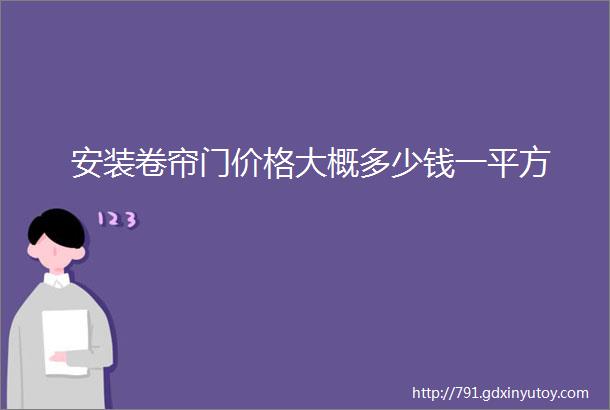 安装卷帘门价格大概多少钱一平方

123

http://791.gdxinyutoy.com